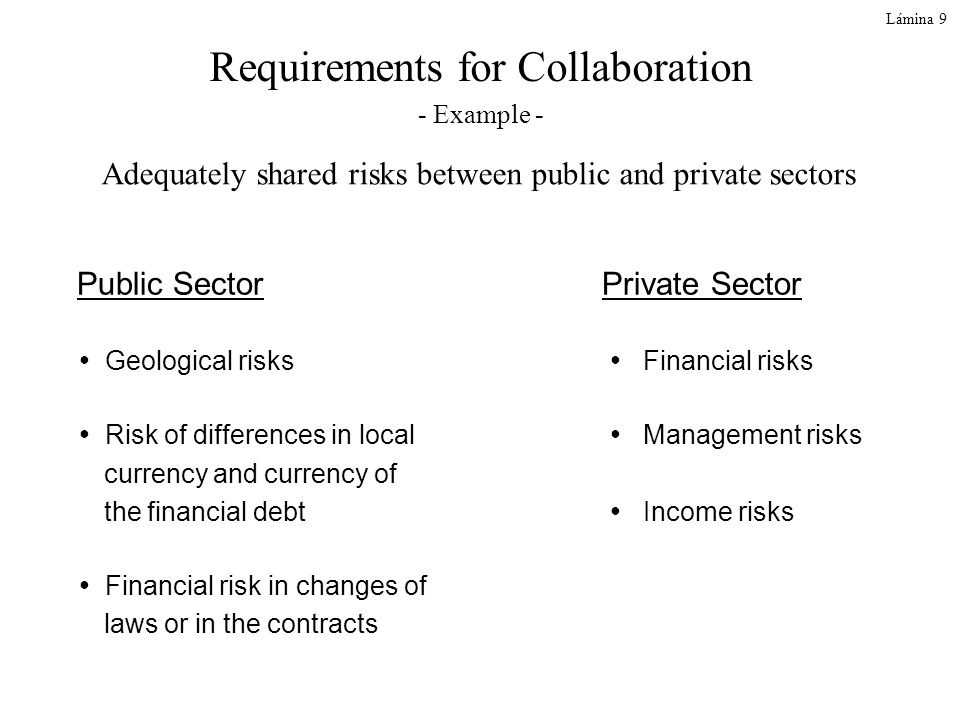 Lámina 9

Requirements for Collaboration

- Example -

Adequately shared risks between public and private sectors

Public Sector

• Geological risks

• Risk of differences in local currency and currency of the financial debt

• Financial risk in changes of laws or in the contracts

Private Sector

• Financial risks

• Management risks

• Income risks